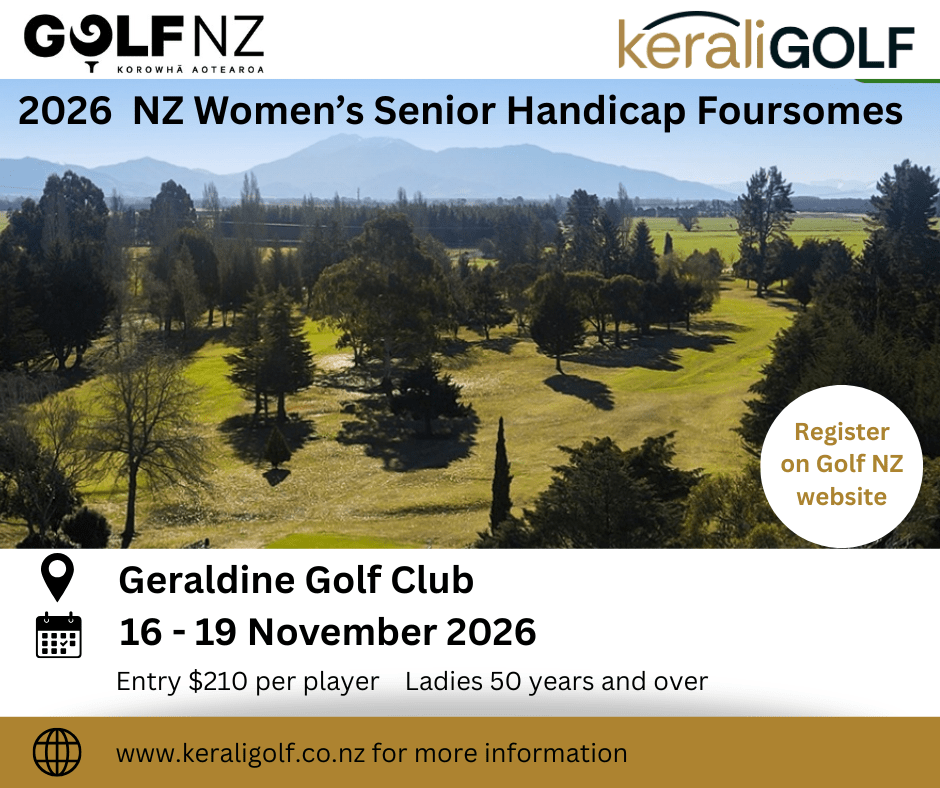 GOLF NZ
KOROWHĀ AOTEAROA

keraliGOLF

2026 NZ Women's Senior Handicap Foursomes

Register on Golf NZ website

Geraldine Golf Club

16 - 19 November 2026

Entry $210 per player   Ladies 50 years and over

www.keraligolf.co.nz for more information